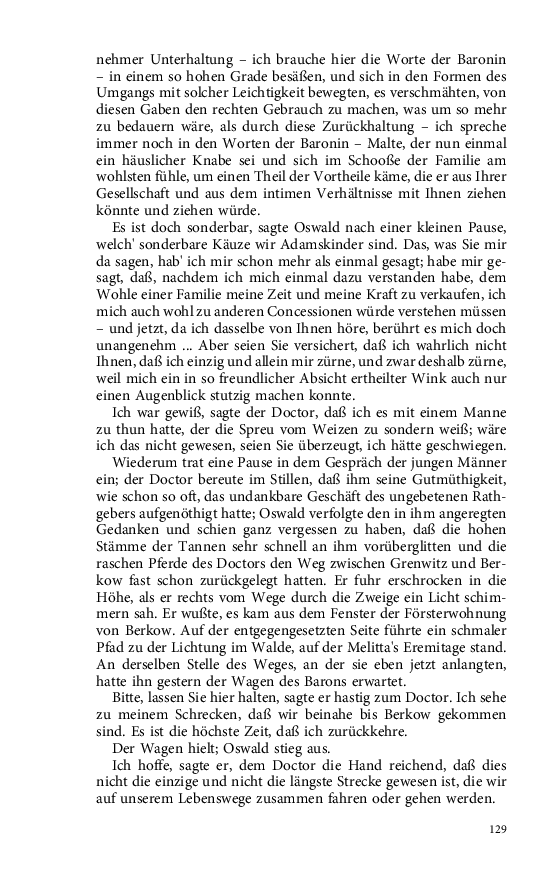 nehmer Unterhaltung – ich brauche hier die Worte der Baronin – in einem so hohen Grade besäßen, und sich in den Formen des Umgangs mit solcher Leichtigkeit bewegten, es verschmähten, von diesen Gaben den rechten Gebrauch zu machen, was um so mehr zu bedauern wäre, als durch diese Zurückhaltung – ich spreche immer noch in den Worten der Baronin – Malte, der nun einmal ein häuslicher Knabe sei und sich im Schooße der Familie am wohlsten fühle, um einen Theil der Vortheile käme, die er aus Ihrer Gesellschaft und aus dem intimen Verhältnisse mit Ihnen ziehen könnte und ziehen würde.

Es ist doch sonderbar, sagte Oswald nach einer kleinen Pause, welch' sonderbare Käuze wir Adamskinder sind. Das, was Sie mir da sagen, hab' ich mir schon mehr als einmal gesagt; habe mir gesagt, daß, nachdem ich mich einmal dazu verstanden habe, dem Wohle einer Familie meine Zeit und meine Kraft zu verkaufen, ich mich auch wohl zu anderen Concessionen würde verstehen müssen – und jetzt, da ich dasselbe von Ihnen höre, berührt es mich doch unangenehm ... Aber seien Sie versichert, daß ich wahrlich nicht Ihnen, daß ich einzig und allein mir zürne, und zwar deshalb zürne, weil mich ein in so freundlicher Absicht ertheilter Wink auch nur einen Augenblick stutzig machen konnte.

Ich war gewiß, sagte der Doctor, daß ich es mit einem Manne zu thun hatte, der die Spreu vom Weizen zu sondern weiß; wäre ich das nicht gewesen, seien Sie überzeugt, ich hätte geschwiegen.

Wiederum trat eine Pause in dem Gespräch der jungen Männer ein; der Doctor bereute im Stillen, daß ihm seine Gutmüthigkeit, wie schon so oft, das undankbare Geschäft des ungebetenen Rathgebers aufgenöthigt hatte; Oswald verfolgte den in ihm angeregten Gedanken und schien ganz vergessen zu haben, daß die hohen Stämme der Tannen sehr schnell an ihm vorüberglitten und die raschen Pferde des Doctors den Weg zwischen Grenwitz und Berkow fast schon zurückgelegt hatten. Er fuhr erschrocken in die Höhe, als er rechts vom Wege durch die Zweige ein Licht schimmern sah. Er wußte, es kam aus dem Fenster der Försterwohnung von Berkow. Auf der entgegengesetzten Seite führte ein schmaler Pfad zu der Lichtung im Walde, auf der Melitta's Eremitage stand. An derselben Stelle des Weges, an der sie eben jetzt anlangten, hatte ihn gestern der Wagen des Barons erwartet.

Bitte, lassen Sie hier halten, sagte er hastig zum Doctor. Ich sehe zu meinem Schrecken, daß wir beinahe bis Berkow gekommen sind. Es ist die höchste Zeit, daß ich zurückkehre.

Der Wagen hielt; Oswald stieg aus.

Ich hoffe, sagte er, dem Doctor die Hand reichend, daß dies nicht die einzige und nicht die längste Strecke gewesen ist, die wir auf unserem Lebenswege zusammen fahren oder gehen werden.

129